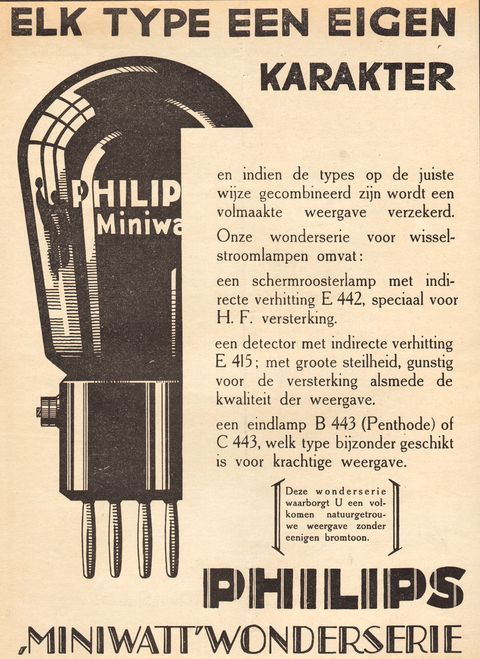 ELK TYPE EEN EIGEN KARAKTER

PHILIP
Miniwa

en indien de types op de juiste wijze gecombineerd zijn wordt een volmaakte weergave verzekerd.

Onze wonderserie voor wisselstroomlampen omvat:

een schermroosterlamp met indirecte verhitting E 442, speciaal voor H. F. versterking.

een detector met indirecte verhitting E 415; met groote steilheid, gunstig voor de versterking alsmede de kwaliteit der weergave.

een eindlamp B 443 (Penthode) of C 443, welk type bijzonder geschikt is voor krachtige weergave.

Deze wonderserie waarborgt U een volkomen natuurgetrouwe weergave zonder eenigen bromtoon.

PHILIPS

„MINIWATT" WONDERSERIE